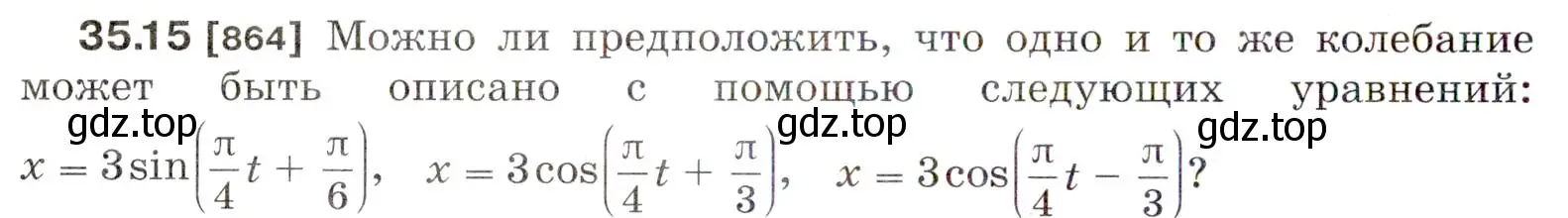 35.15 [864] Можно ли предположить, что одно и то же колебание может быть описано с помощью следующих уравнений:

gdz.top gdz.top gdz.top

$x = 3\sin\left(\frac{\pi}{4}t + \frac{\pi}{6}\right)$, $x = 3\cos\left(\frac{\pi}{4}t + \frac{\pi}{3}\right)$, $x = 3\cos\left(\frac{\pi}{4}t - \frac{\pi}{3}\right)$?